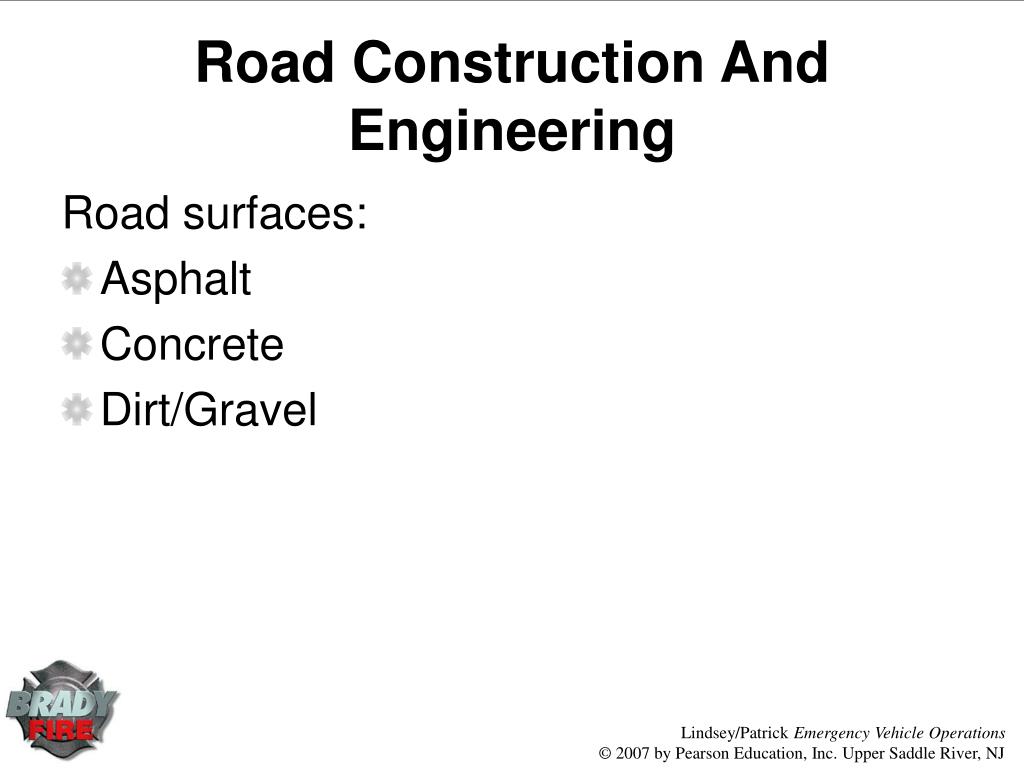 Road Construction And Engineering

Road surfaces:

Asphalt

Concrete

Dirt/Gravel

BRADY FIRE

Lindsey/Patrick Emergency Vehicle Operations
© 2007 by Pearson Education, Inc. Upper Saddle River, NJ